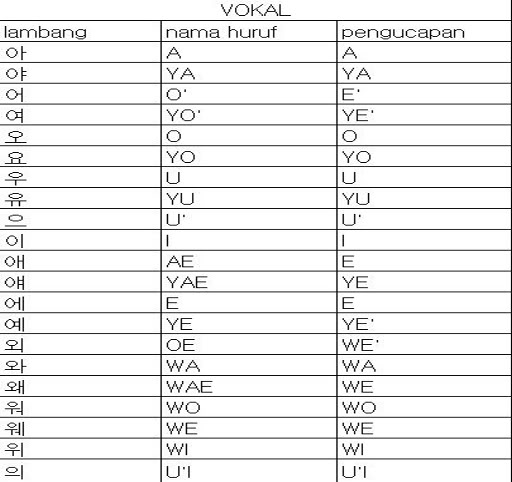 VOKAL

| lambang | nama huruf | pengucapan |
|---|---|---|
| 아 | A | A |
| 야 | YA | YA |
| 어 | O' | E' |
| 여 | YO' | YE' |
| 오 | O | O |
| 요 | YO | YO |
| 우 | U | U |
| 유 | YU | YU |
| 으 | U' | U' |
| 이 | I | I |
| 애 | AE | E |
| 얘 | YAE | YE |
| 에 | E | E |
| 예 | YE | YE' |
| 외 | OE | WE' |
| 와 | WA | WA |
| 왜 | WAE | WE |
| 워 | WO | WO |
| 웨 | WE | WE |
| 위 | WI | WI |
| 의 | U'I | U'I |